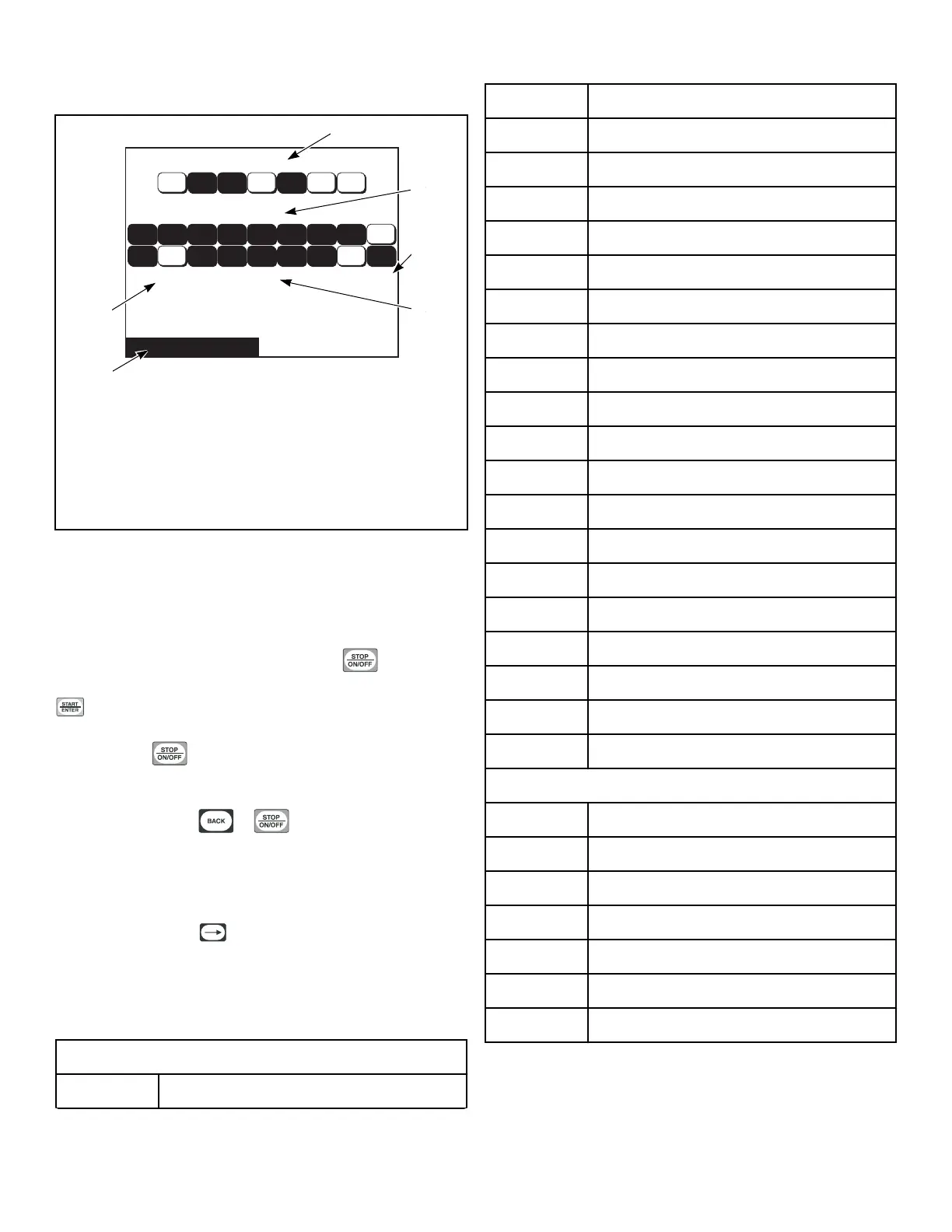 STOP
ON/OFF

START
ENTER

STOP
ON/OFF

BACK

STOP
ON/OFF